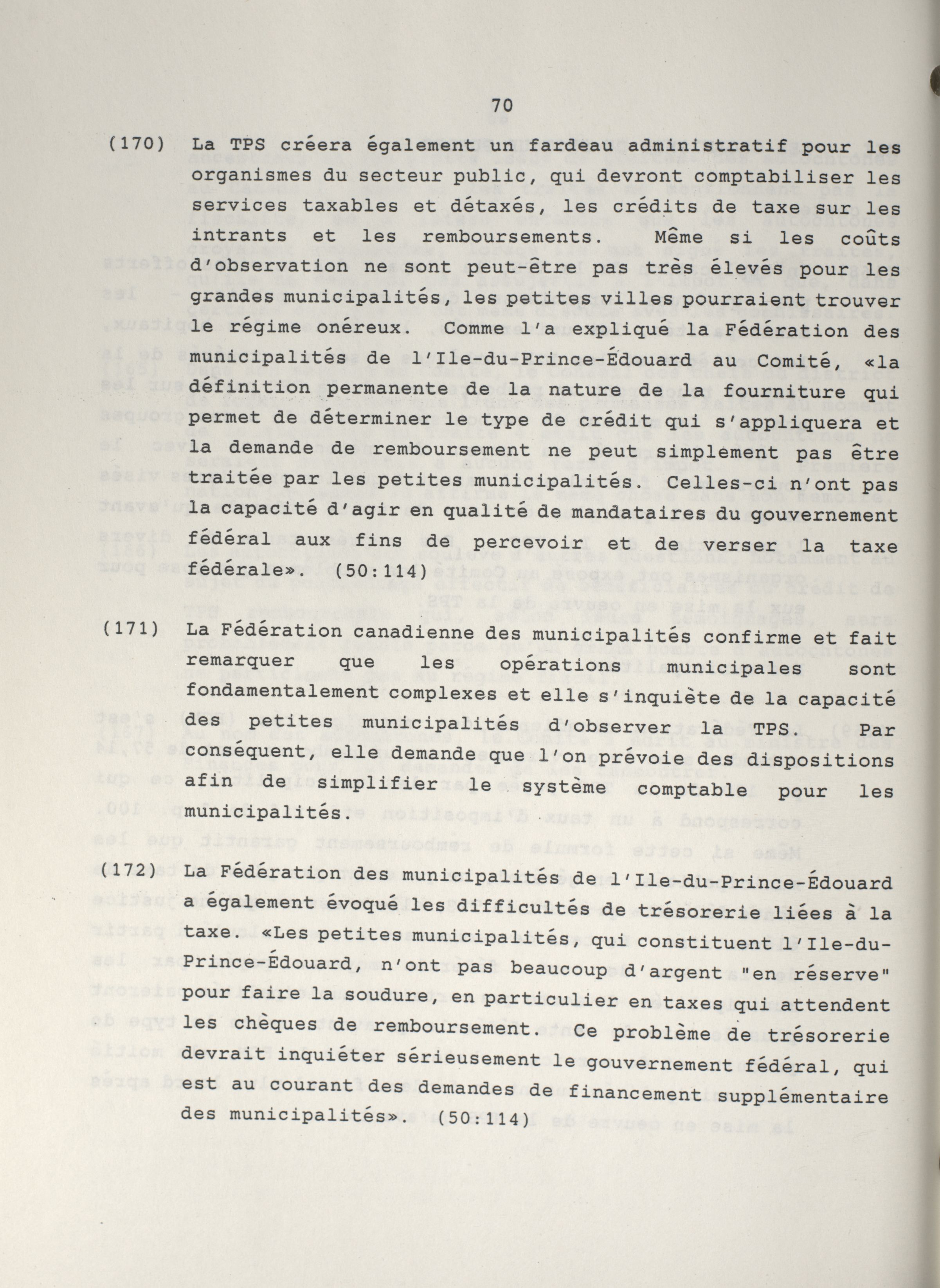 70

(170) La TPS créera également un fardeau administratif pour les organismes du secteur public, qui devront comptabiliser les services taxables et détaxés, les crédits de taxe sur les intrants et les remboursements. Même si les coûts d'observation ne sont peut-être pas très élevés pour les grandes municipalités, les petites villes pourraient trouver le régime onéreux. Comme l'a expliqué la Fédération des municipalités de l'Ile-du-Prince-Édouard au Comité, «la définition permanente de la nature de la fourniture qui permet de déterminer le type de crédit qui s'appliquera et la demande de remboursement ne peut simplement pas être traitée par les petites municipalités. Celles-ci n'ont pas la capacité d'agir en qualité de mandataires du gouvernement fédéral aux fins de percevoir et de verser la taxe fédérale». (50:114)

(171) La Fédération canadienne des municipalités confirme et fait remarquer que les opérations municipales sont fondamentalement complexes et elle s'inquiète de la capacité des petites municipalités d'observer la TPS. Par conséquent, elle demande que l'on prévoie des dispositions afin de simplifier le système comptable pour les municipalités.

(172) La Fédération des municipalités de l'Ile-du-Prince-Édouard a également évoqué les difficultés de trésorerie liées à la taxe. «Les petites municipalités, qui constituent l'Ile-du-Prince-Édouard, n'ont pas beaucoup d'argent "en réserve" pour faire la soudure, en particulier en taxes qui attendent les chèques de remboursement. Ce problème de trésorerie devrait inquiéter sérieusement le gouvernement fédéral, qui est au courant des demandes de financement supplémentaire des municipalités». (50:114)